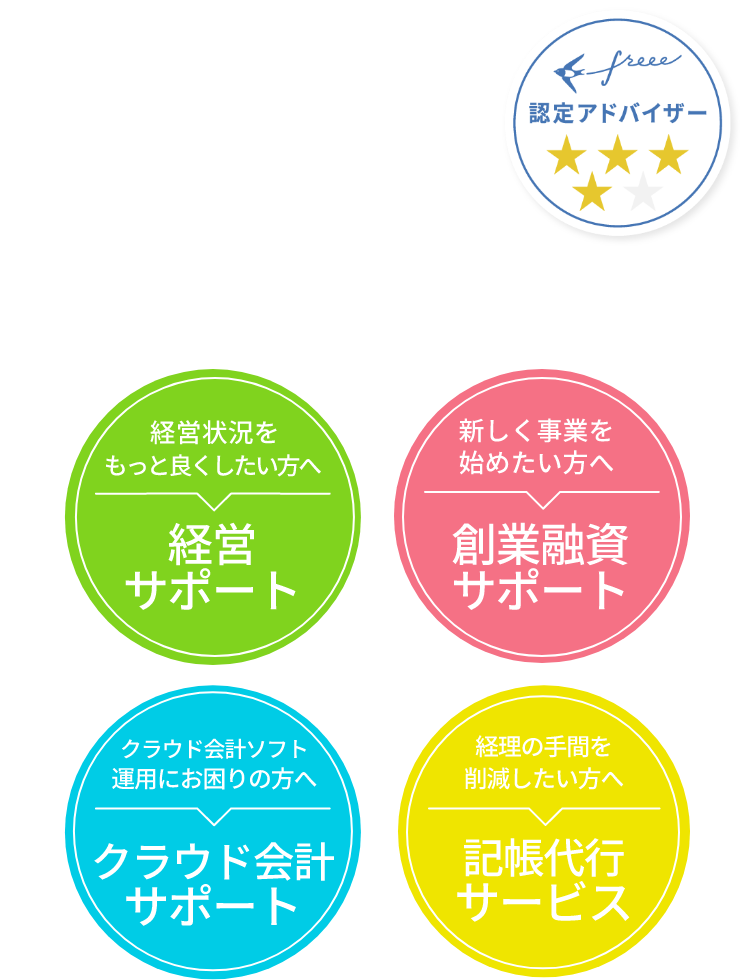 freee
認定アドバイザー

経営状況を
もっと良くしたい方へ

経営
サポート

新しく事業を
始めたい方へ

創業融資
サポート

クラウド会計ソフト
運用にお困りの方へ

クラウド会計
サポート

経理の手間を
削減したい方へ

記帳代行
サービス